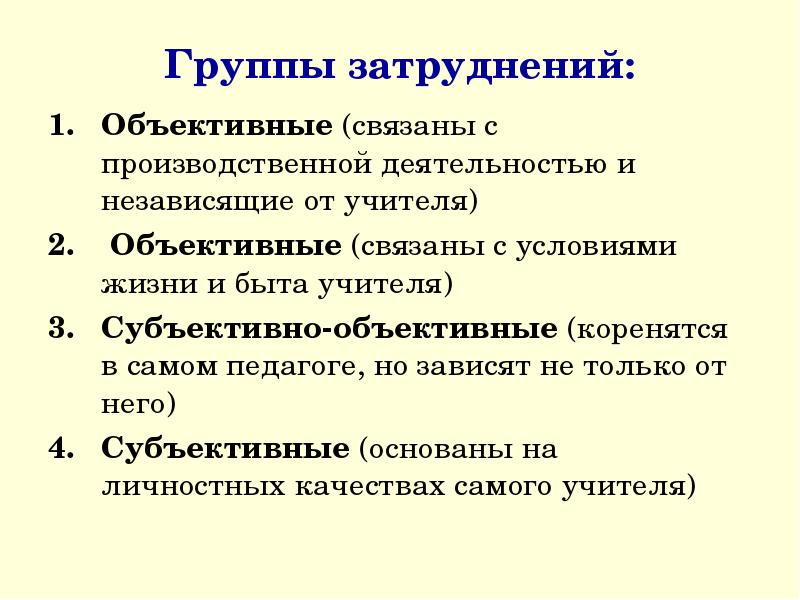 Группы затруднений:

1. Объективные (связаны с производственной деятельностью и независящие от учителя)
2. Объективные (связаны с условиями жизни и быта учителя)
3. Субъективно-объективные (коренятся в самом педагоге, но зависят не только от него)
4. Субъективные (основаны на личностных качествах самого учителя)